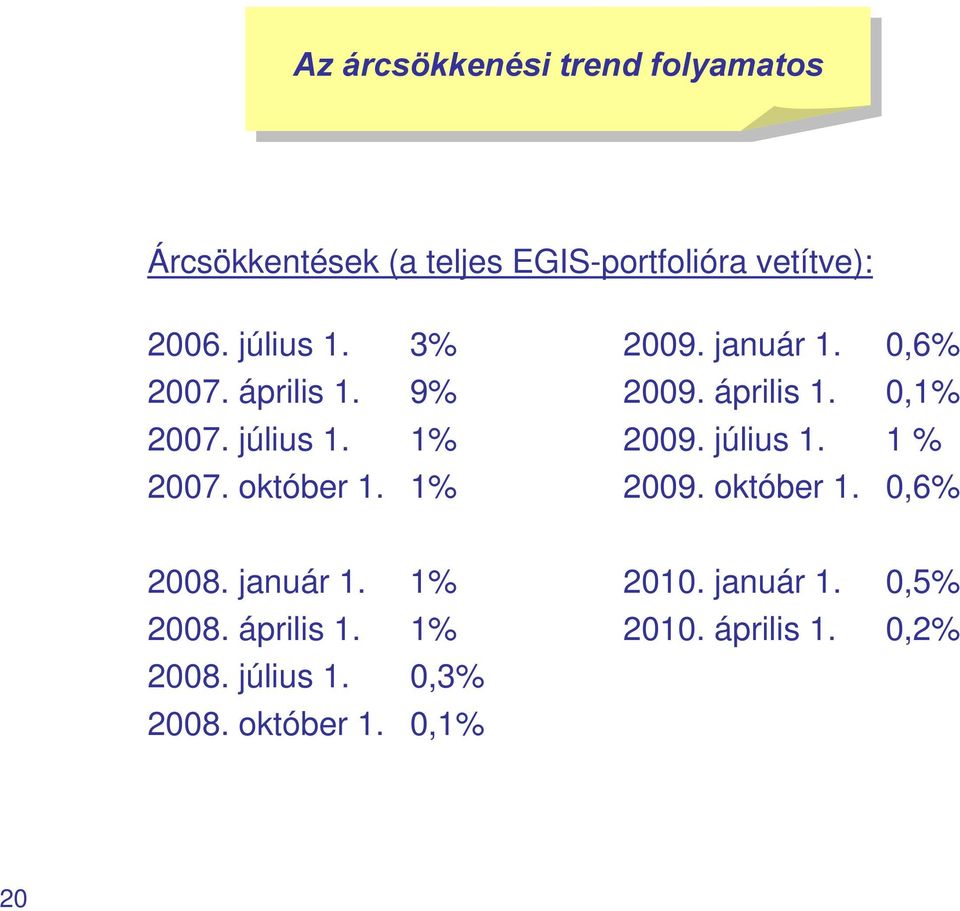 Az árcsökkenési trend folyamatos

Árcsökkentések (a teljes EGIS-portfolióra vetítve):

2006. július 1. 3%
2007. április 1. 9%
2007. július 1. 1%
2007. október 1. 1%

2008. január 1. 1%
2008. április 1. 1%
2008. július 1. 0,3%
2008. október 1. 0,1%

2009. január 1. 0,6%
2009. április 1. 0,1%
2009. július 1. 1 %
2009. október 1. 0,6%

2010. január 1. 0,5%
2010. április 1. 0,2%

20